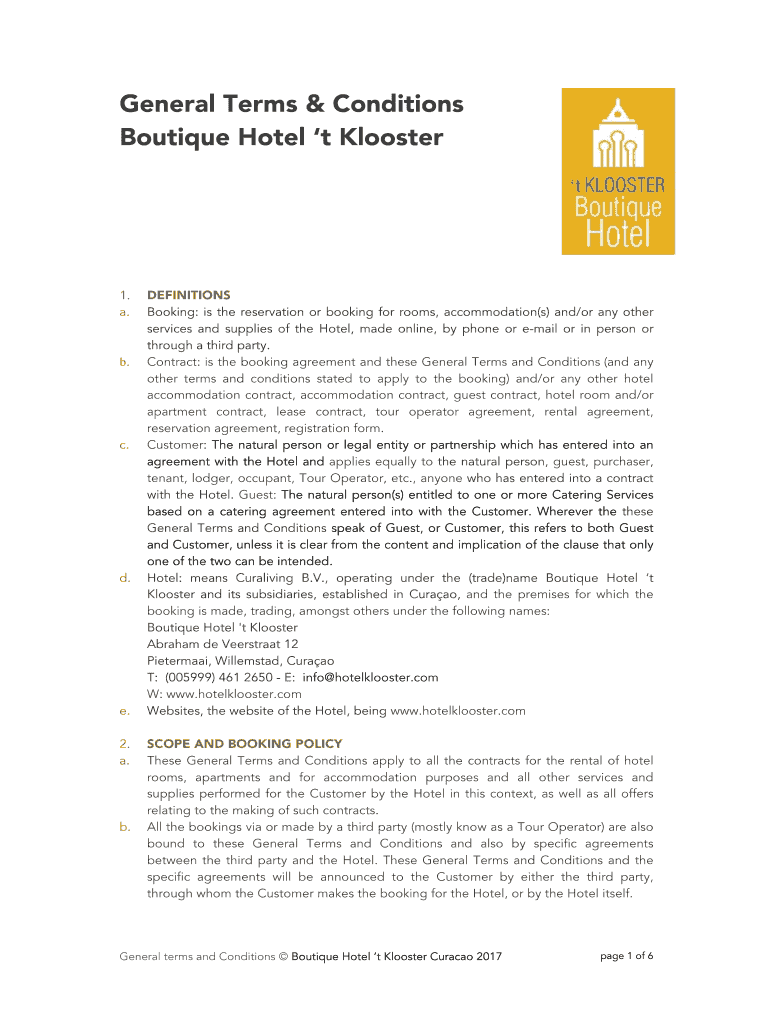 General Terms & Conditions
Boutique Hotel 't Klooster

't KLOOSTER
Boutique
Hotel

1. DEFINITIONS
a. Booking: is the reservation or booking for rooms, accommodation(s) and/or any other services and supplies of the Hotel, made online, by phone or e-mail or in person or through a third party.
b. Contract: is the booking agreement and these General Terms and Conditions (and any other terms and conditions stated to apply to the booking) and/or any other hotel accommodation contract, accommodation contract, guest contract, hotel room and/or apartment contract, lease contract, tour operator agreement, rental agreement, reservation agreement, registration form.
c. Customer: The natural person or legal entity or partnership which has entered into an agreement with the Hotel and applies equally to the natural person, guest, purchaser, tenant, lodger, occupant, Tour Operator, etc., anyone who has entered into a contract with the Hotel. Guest: The natural person(s) entitled to one or more Catering Services based on a catering agreement entered into with the Customer. Wherever the these General Terms and Conditions speak of Guest, or Customer, this refers to both Guest and Customer, unless it is clear from the content and implication of the clause that only one of the two can be intended.
d. Hotel: means Curaliving B.V., operating under the (trade)name Boutique Hotel 't Klooster and its subsidiaries, established in Curaçao, and the premises for which the booking is made, trading, amongst others under the following names:
Boutique Hotel 't Klooster
Abraham de Veerstraat 12
Pietermaai, Willemstad, Curaçao
T: (005999) 461 2650 - E: info@hotelklooster.com
W: www.hotelklooster.com
e. Websites, the website of the Hotel, being www.hotelklooster.com

2. SCOPE AND BOOKING POLICY
a. These General Terms and Conditions apply to all the contracts for the rental of hotel rooms, apartments and for accommodation purposes and all other services and supplies performed for the Customer by the Hotel in this context, as well as all offers relating to the making of such contracts.
b. All the bookings via or made by a third party (mostly know as a Tour Operator) are also bound to these General Terms and Conditions and also by specific agreements between the third party and the Hotel. These General Terms and Conditions and the specific agreements will be announced to the Customer by either the third party, through whom the Customer makes the booking for the Hotel, or by the Hotel itself.

General terms and Conditions © Boutique Hotel 't Klooster Curacao 2017 page 1 of 6